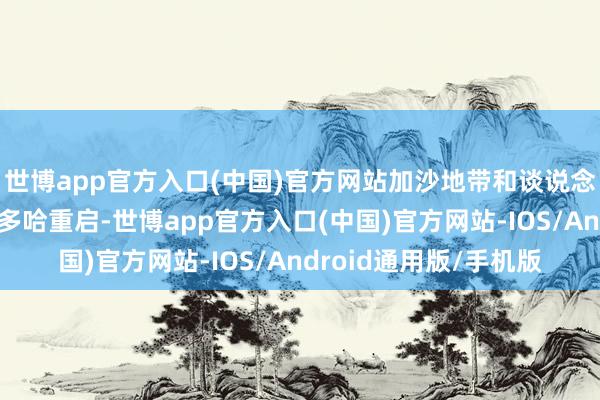 世博app官方入口(中国)官方网站加沙地带和谈说念
多哈重启-世博app官方入口(中国)官方网站-IOS/An
国)官方网站-IOS/Android通用版/手机版